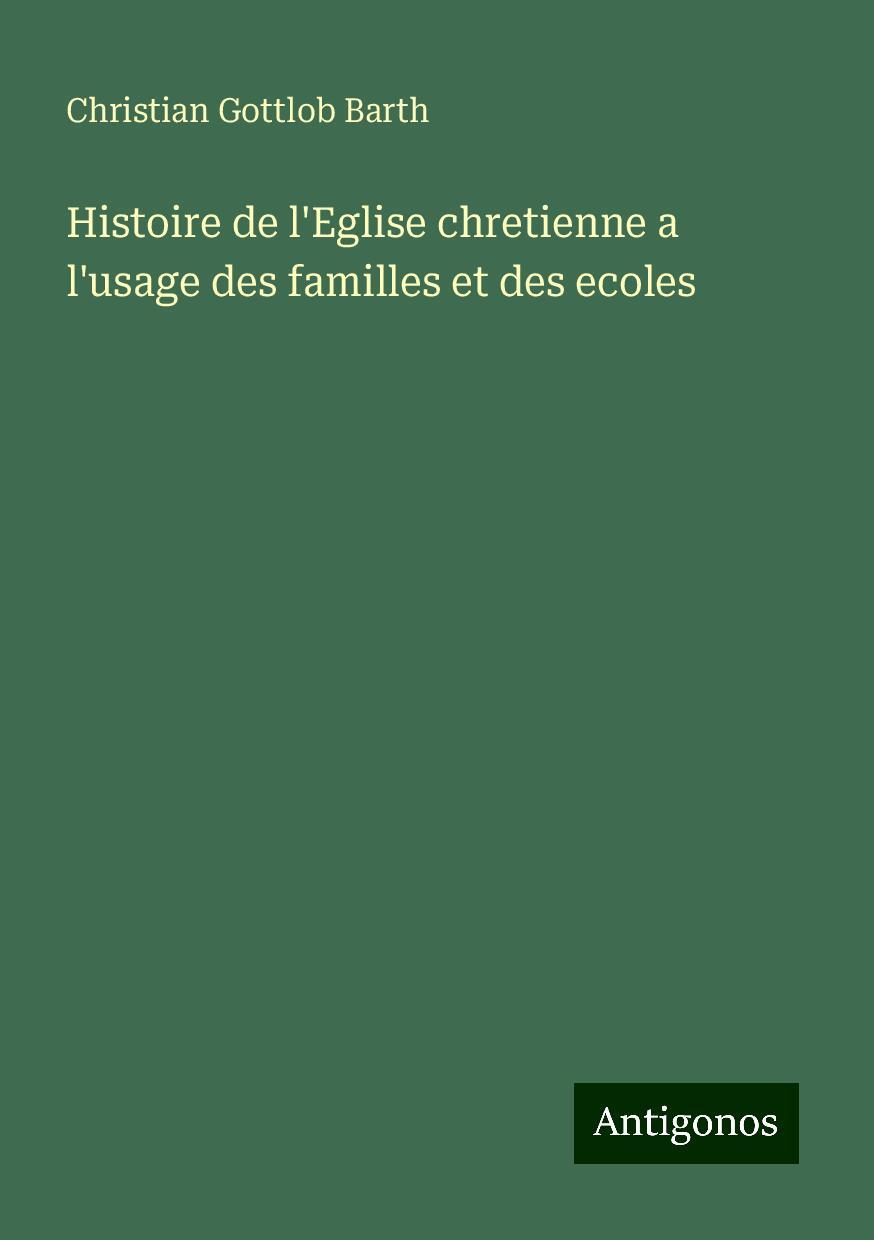 Christian Gottlob Barth

Histoire de l'Eglise chretienne a l'usage des familles et des ecoles

Antigonos